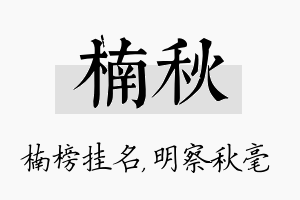 楠秋

楠榜挂名,明察秋毫